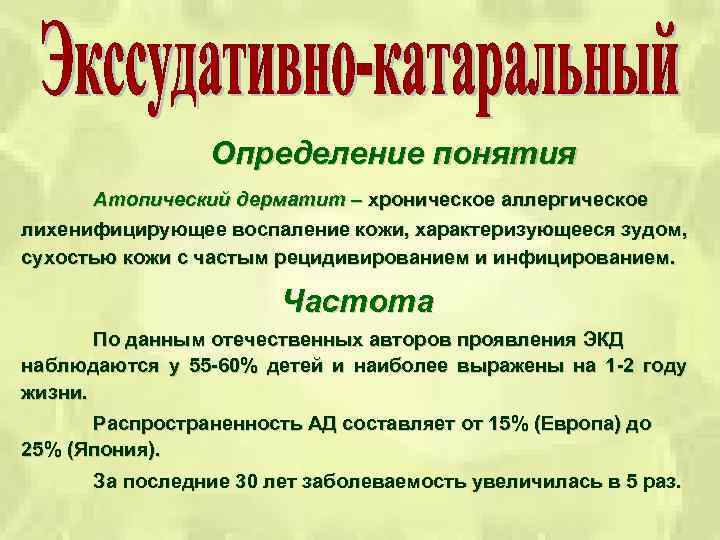 Экссудативно-катаральный

Определение понятия

Атопический дерматит – хроническое аллергическое лихенифицирующее воспаление кожи, характеризующееся зудом, сухостью кожи с частым рецидивированием и инфицированием.

Частота

По данным отечественных авторов проявления ЭКД наблюдаются у 55-60% детей и наиболее выражены на 1-2 году жизни.

Распространенность АД составляет от 15% (Европа) до 25% (Япония).

За последние 30 лет заболеваемость увеличилась в 5 раз.